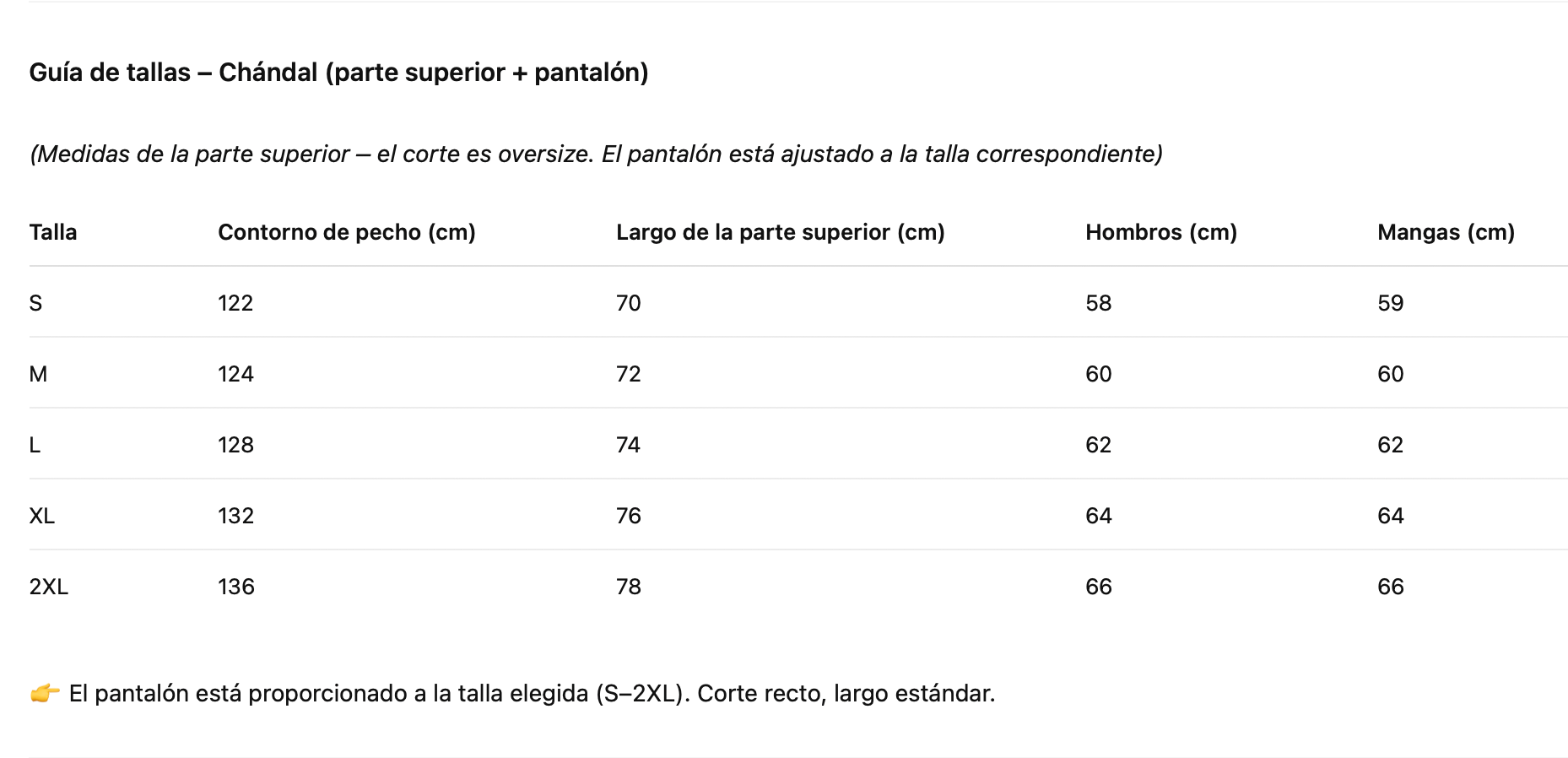 Guía de tallas – Chándal (parte superior + pantalón)

(Medidas de la parte superior — el corte es oversize. El pantalón está ajustado a la talla correspondiente)

| Talla | Contorno de pecho (cm) | Largo de la parte superior (cm) | Hombros (cm) | Mangas (cm) |
|---|---|---|---|---|
| S | 122 | 70 | 58 | 59 |
| M | 124 | 72 | 60 | 60 |
| L | 128 | 74 | 62 | 62 |
| XL | 132 | 76 | 64 | 64 |
| 2XL | 136 | 78 | 66 | 66 |

👉 El pantalón está proporcionado a la talla elegida (S–2XL). Corte recto, largo estándar.